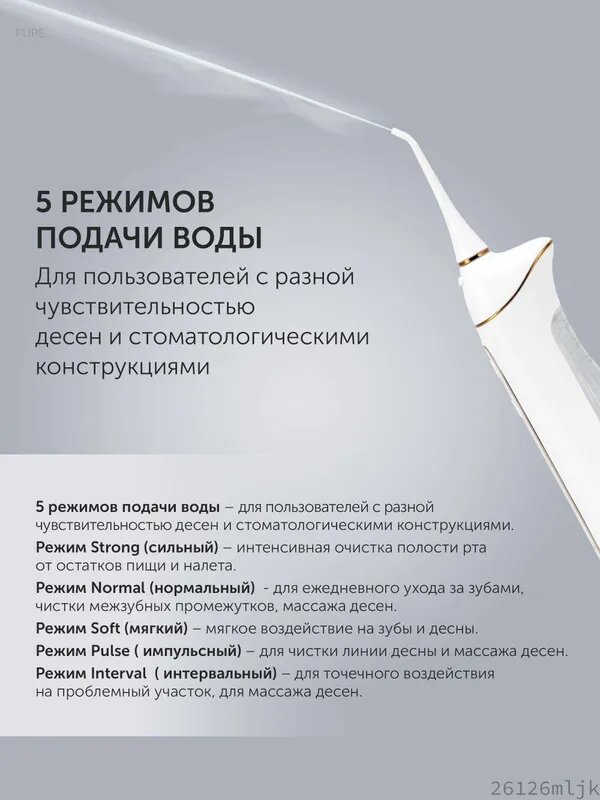 PURE

5 РЕЖИМОВ ПОДАЧИ ВОДЫ

Для пользователей с разной чувствительностью десен и стоматологическими конструкциями

5 режимов подачи воды – для пользователей с разной чувствительностью десен и стоматологическими конструкциями.

Режим Strong (сильный) – интенсивная очистка полости рта от остатков пищи и налета.

Режим Normal (нормальный) - для ежедневного ухода за зубами, чистки межзубных промежутков, массажа десен.

Режим Soft (мягкий) – мягкое воздействие на зубы и десны.

Режим Pulse ( импульсный) – для чистки линии десны и массажа десен.

Режим Interval ( интервальный) – для точечного воздействия на проблемный участок, для массажа десен.

26126mljk